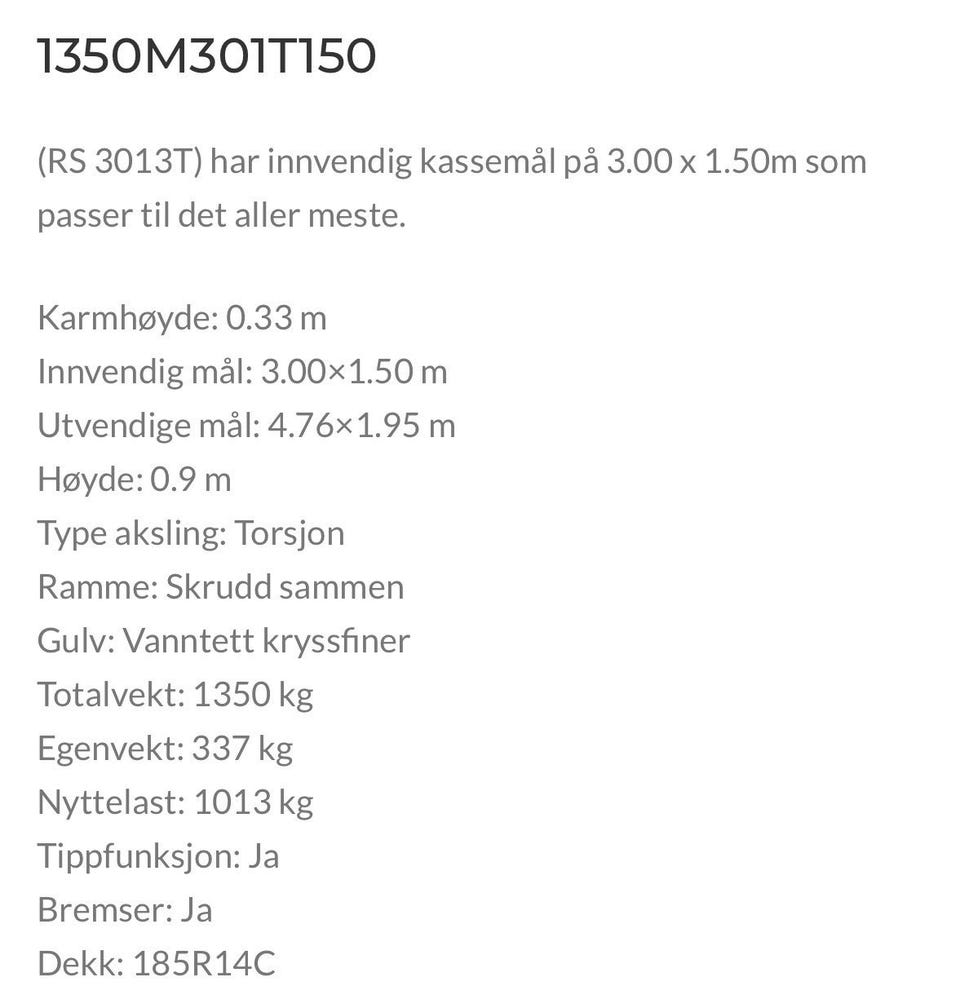 1350M301T150

(RS 3013T) har innvendig kassemål på 3.00 x 1.50m som passer til det aller meste.

Karmhøyde: 0.33 m
Innvendig mål: 3.00×1.50 m
Utvendige mål: 4.76×1.95 m
Høyde: 0.9 m
Type aksling: Torsjon
Ramme: Skrudd sammen
Gulv: Vanntett kryssfiner
Totalvekt: 1350 kg
Egenvekt: 337 kg
Nyttelast: 1013 kg
Tippfunksjon: Ja
Bremser: Ja
Dekk: 185R14C